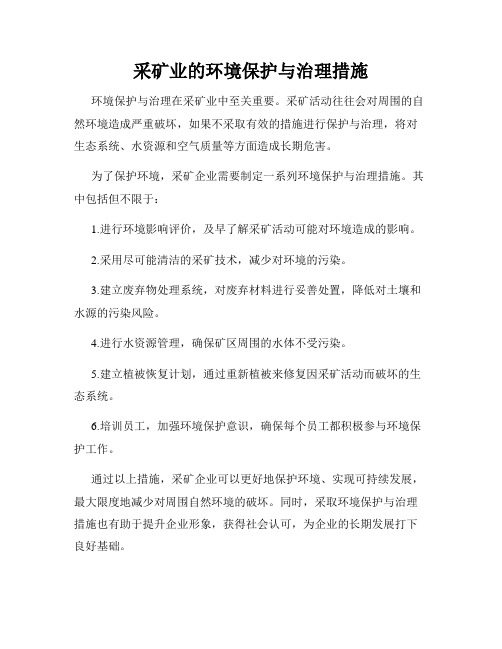 采矿业的环境保护与治理措施

环境保护与治理在采矿业中至关重要。采矿活动往往会对周围的自然环境造成严重破坏，如果不采取有效的措施进行保护与治理，将对生态系统、水资源和空气质量等方面造成长期危害。

为了保护环境，采矿企业需要制定一系列环境保护与治理措施。其中包括但不限于：

1.进行环境影响评价，及早了解采矿活动可能对环境造成的影响。

2.采用尽可能清洁的采矿技术，减少对环境的污染。

3.建立废弃物处理系统，对废弃材料进行妥善处置，降低对土壤和水源的污染风险。

4.进行水资源管理，确保矿区周围的水体不受污染。

5.建立植被恢复计划，通过重新植被来修复因采矿活动而破坏的生态系统。

6.培训员工，加强环境保护意识，确保每个员工都积极参与环境保护工作。

通过以上措施，采矿企业可以更好地保护环境、实现可持续发展，最大限度地减少对周围自然环境的破坏。同时，采取环境保护与治理措施也有助于提升企业形象，获得社会认可，为企业的长期发展打下良好基础。